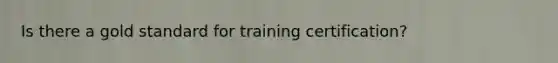 Is there a gold standard for training certification?